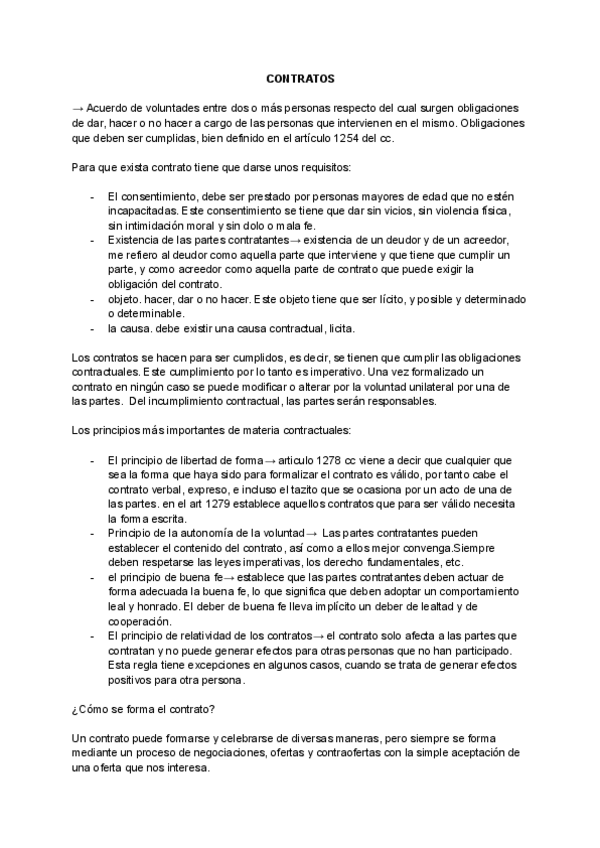 CONTRATOS

→ Acuerdo de voluntades entre dos o más personas respecto del cual surgen obligaciones de dar, hacer o no hacer a cargo de las personas que intervienen en el mismo. Obligaciones que deben ser cumplidas, bien definido en el artículo 1254 del cc.

Para que exista contrato tiene que darse unos requisitos:

- El consentimiento, debe ser prestado por personas mayores de edad que no estén incapacitadas. Este consentimiento se tiene que dar sin vicios, sin violencia física, sin intimidación moral y sin dolo o mala fe.
- Existencia de las partes contratantes→ existencia de un deudor y de un acreedor, me refiero al deudor como aquella parte que interviene y que tiene que cumplir un parte, y como acreedor como aquella parte de contrato que puede exigir la obligación del contrato.
- objeto. hacer, dar o no hacer. Este objeto tiene que ser lícito, y posible y determinado o determinable.
- la causa. debe existir una causa contractual, licita.

Los contratos se hacen para ser cumplidos, es decir, se tienen que cumplir las obligaciones contractuales. Este cumplimiento por lo tanto es imperativo. Una vez formalizado un contrato en ningún caso se puede modificar o alterar por la voluntad unilateral por una de las partes. Del incumplimiento contractual, las partes serán responsables.

Los principios más importantes de materia contractuales:

- El principio de libertad de forma→ articulo 1278 cc viene a decir que cualquier que sea la forma que haya sido para formalizar el contrato es válido, por tanto cabe el contrato verbal, expreso, e incluso el tazito que se ocasiona por un acto de una de las partes. en el art 1279 establece aquellos contratos que para ser válido necesita la forma escrita.
- Principio de la autonomía de la voluntad→ Las partes contratantes pueden establecer el contenido del contrato, así como a ellos mejor convenga.Siempre deben respetarse las leyes imperativas, los derecho fundamentales, etc.
- el principio de buena fe→ establece que las partes contratantes deben actuar de forma adecuada la buena fe, lo que significa que deben adoptar un comportamiento leal y honrado. El deber de buena fe lleva implícito un deber de lealtad y de cooperación.
- El principio de relatividad de los contratos→ el contrato solo afecta a las partes que contratan y no puede generar efectos para otras personas que no han participado. Esta regla tiene excepciones en algunos casos, cuando se trata de generar efectos positivos para otra persona.

¿Cómo se forma el contrato?

Un contrato puede formarse y celebrarse de diversas maneras, pero siempre se forma mediante un proceso de negociaciones, ofertas y contraofertas con la simple aceptación de una oferta que nos interesa.